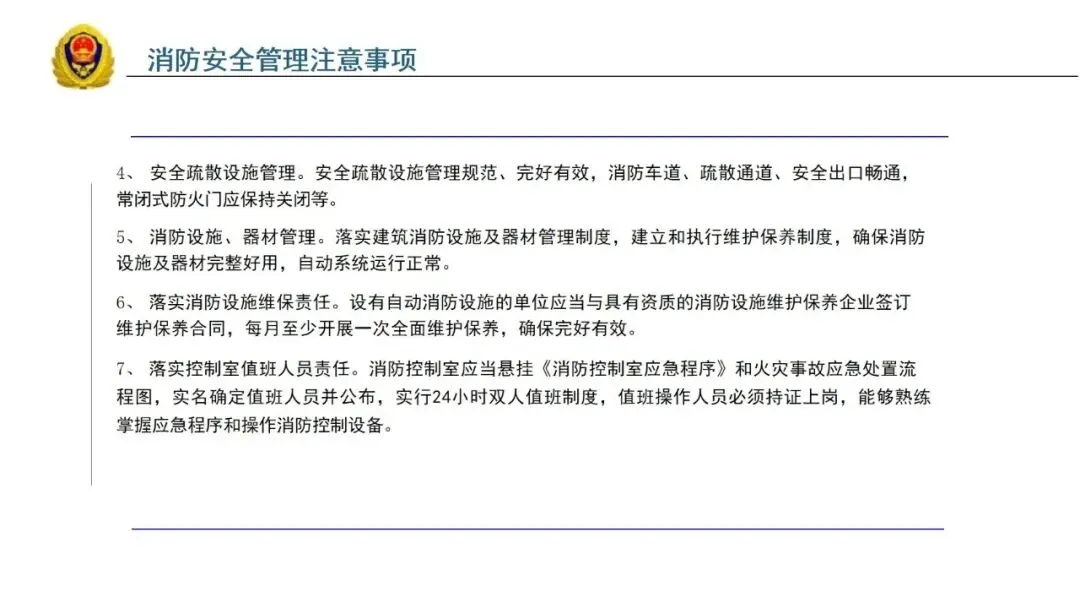 消防安全管理注意事项

4、 安全疏散设施管理。安全疏散设施管理规范、完好有效，消防车道、疏散通道、安全出口畅通，常闭式防火门应保持关闭等。

5、 消防设施、器材管理。落实建筑消防设施及器材管理制度，建立和执行维护保养制度，确保消防设施及器材完整好用，自动系统运行正常。

6、 落实消防设施维保责任。设有自动消防设施的单位应当与具有资质的消防设施维护保养企业签订维护保养合同，每月至少开展一次全面维护保养，确保完好有效。

7、 落实控制室值班人员责任。消防控制室应当悬挂《消防控制室应急程序》和火灾事故应急处置流程图，实名确定值班人员并公布，实行24小时双人值班制度，值班操作人员必须持证上岗，能够熟练掌握应急程序和操作消防控制设备。